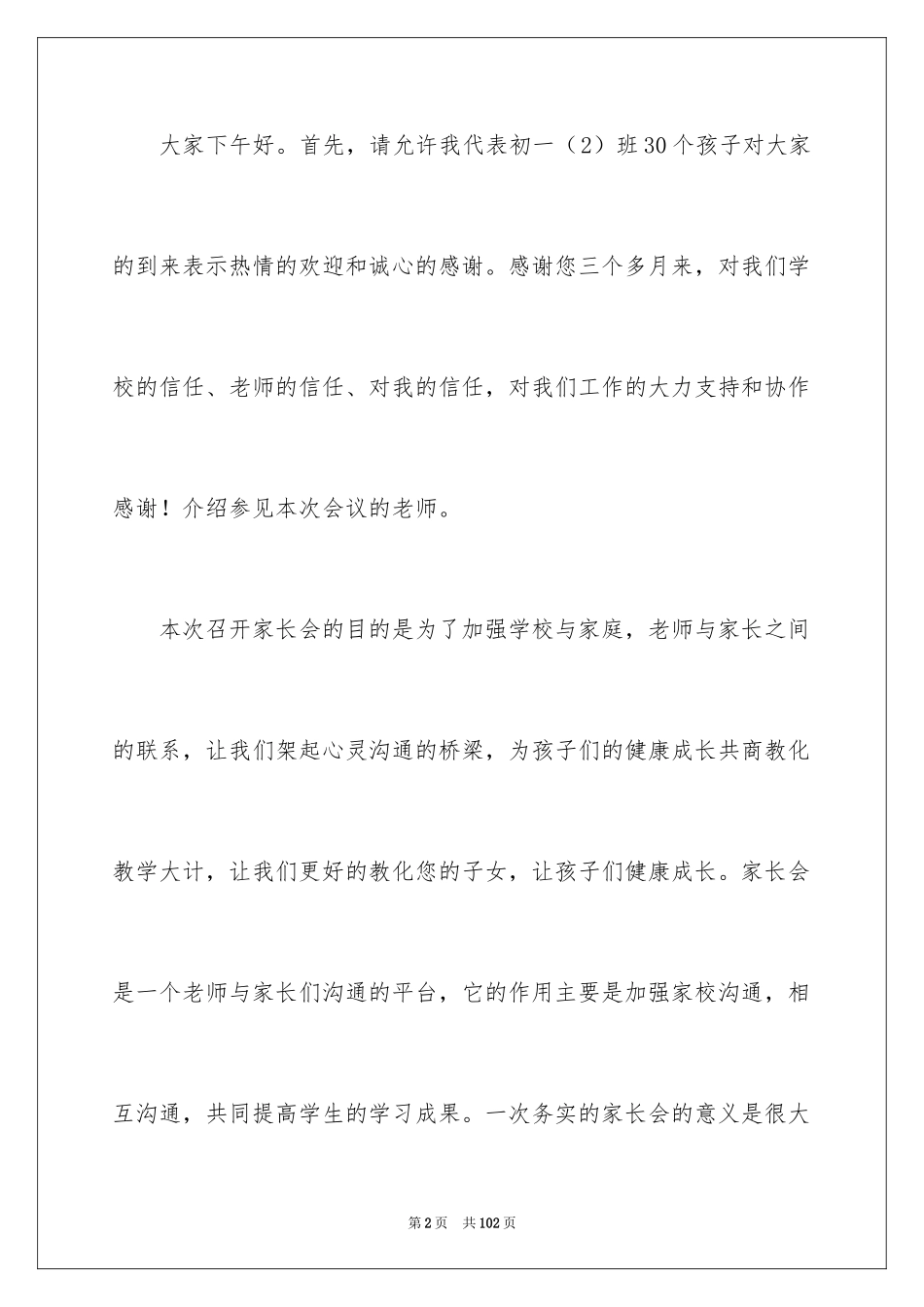 大家下午好。首先，请允许我代表初一（2）班30个孩子对大家的到来表示热情的欢迎和诚心的感谢。感谢您三个多月来，对我们学校的信任、老师的信任、对我的信任，对我们工作的大力支持和协作感谢！介绍参见本次会议的老师。

本次召开家长会的目的是为了加强学校与家庭，老师与家长之间的联系，让我们架起心灵沟通的桥梁，为孩子们的健康成长共商教化教学大计，让我们更好的教化您的子女，让孩子们健康成长。家长会是一个老师与家长们沟通的平台，它的作用主要是加强家校沟通，相互沟通，共同提高学生的学习成果。一次务实的家长会的意义是很大

第2页　共102页